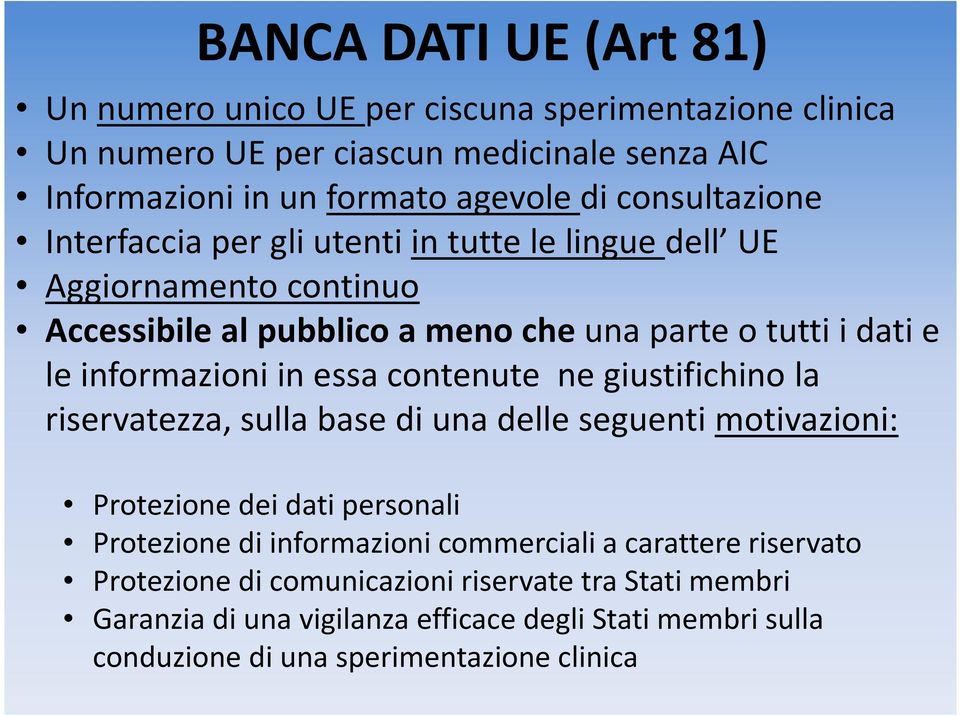 BANCA DATI UE (Art 81)

• Un numero unico UE per ciscuna sperimentazione clinica
• Un numero UE per ciascun medicinale senza AIC
• Informazioni in un formato agevole di consultazione
• Interfaccia per gli utenti in tutte le lingue dell' UE
• Aggiornamento continuo
• Accessibile al pubblico a meno che una parte o tutti i dati e le informazioni in essa contenute ne giustifichino la riservatezza, sulla base di una delle seguenti motivazioni:

• Protezione dei dati personali
• Protezione di informazioni commerciali a carattere riservato
• Protezione di comunicazioni riservate tra Stati membri
• Garanzia di una vigilanza efficace degli Stati membri sulla conduzione di una sperimentazione clinica